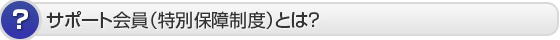 ?

サポート会員(特別保障制度)とは?